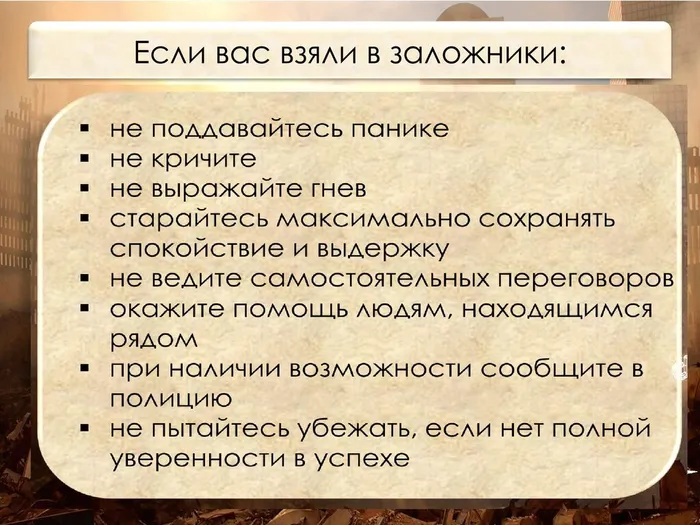 Если вас взяли в заложники:

• не поддавайтесь панике
• не кричите
• не выражайте гнев
• старайтесь максимально сохранять спокойствие и выдержку
• не ведите самостоятельных переговоров
• окажите помощь людям, находящимся рядом
• при наличии возможности сообщите в полицию
• не пытайтесь убежать, если нет полной уверенности в успехе